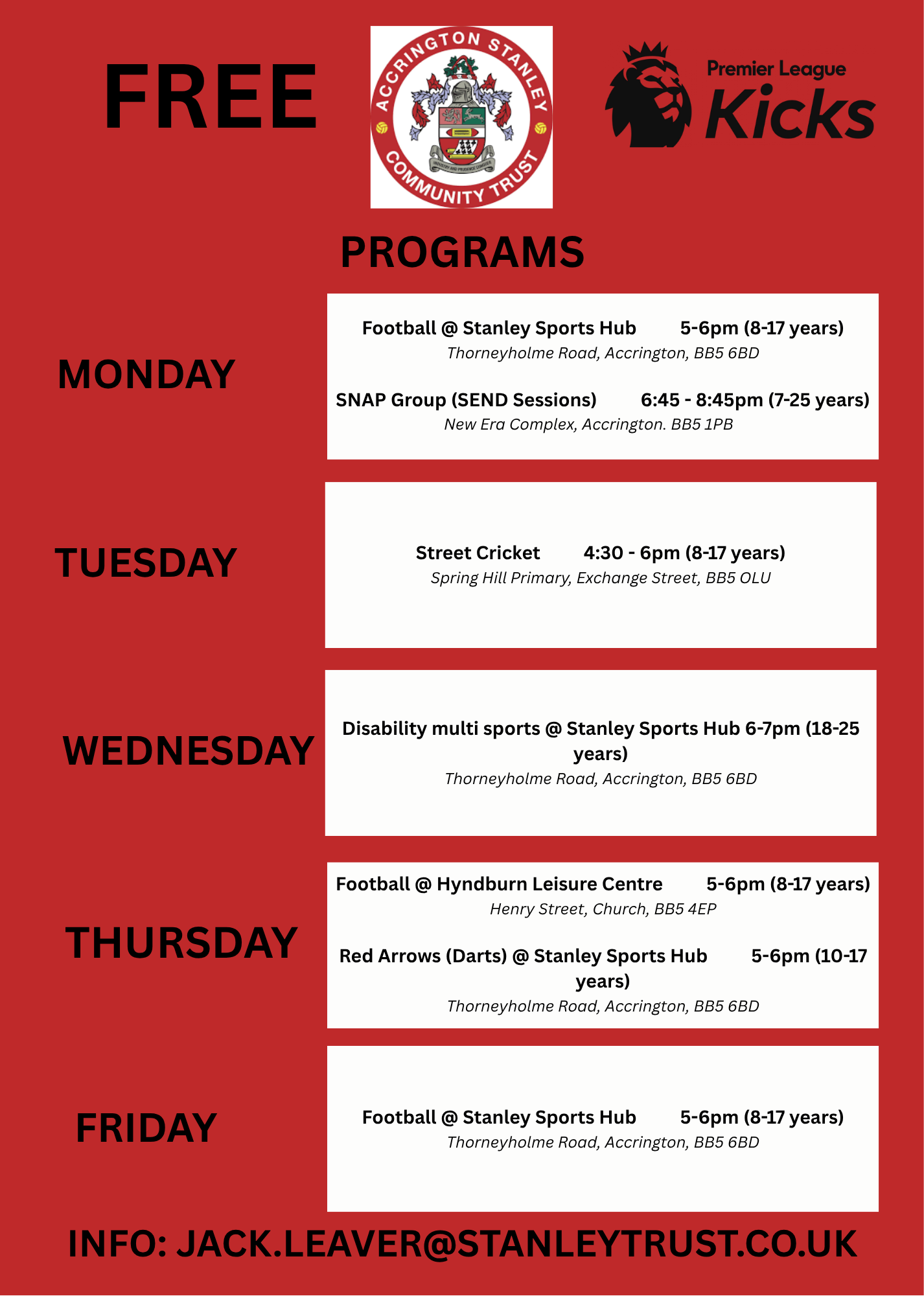 FREE

ACCRINGTON STANLEY COMMUNITY TRUST

Premier League Kicks

PROGRAMS

MONDAY

Football @ Stanley Sports Hub 5-6pm (8-17 years)
Thorneyholme Road, Accrington, BB5 6BD

SNAP Group (SEND Sessions) 6:45 - 8:45pm (7-25 years)
New Era Complex, Accrington. BB5 1PB

TUESDAY

Street Cricket 4:30 - 6pm (8-17 years)
Spring Hill Primary, Exchange Street, BB5 OLU

WEDNESDAY

Disability multi sports @ Stanley Sports Hub 6-7pm (18-25 years)
Thorneyholme Road, Accrington, BB5 6BD

THURSDAY

Football @ Hyndburn Leisure Centre 5-6pm (8-17 years)
Henry Street, Church, BB5 4EP

Red Arrows (Darts) @ Stanley Sports Hub 5-6pm (10-17 years)
Thorneyholme Road, Accrington, BB5 6BD

FRIDAY

Football @ Stanley Sports Hub 5-6pm (8-17 years)
Thorneyholme Road, Accrington, BB5 6BD

INFO: JACK.LEAVER@STANLEYTRUST.CO.UK